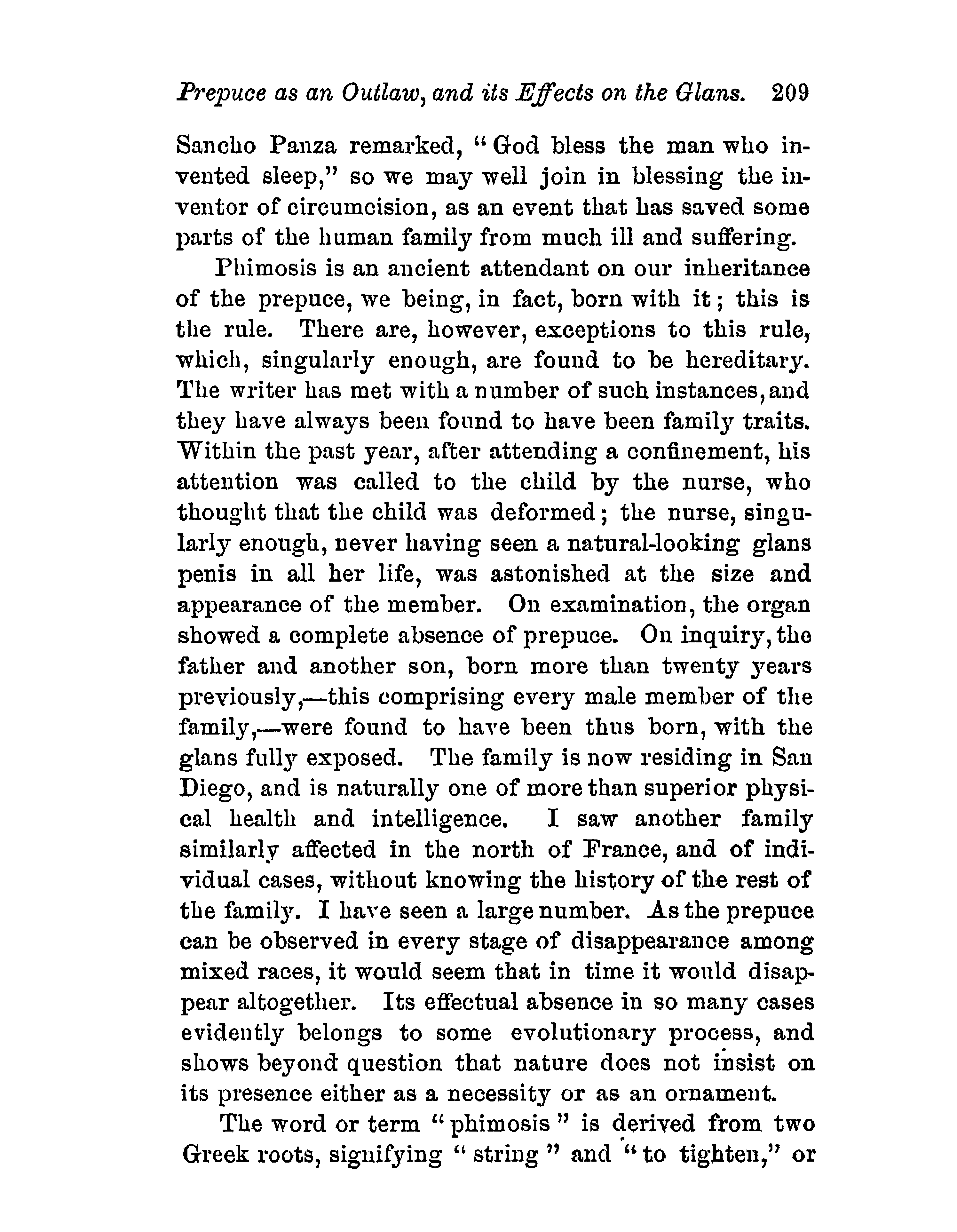 Prepuce as an Outlaw, and its Effects on the Glans. 209

Sancho Panza remarked, "God bless the man who invented sleep," so we may well join in blessing the inventor of circumcision, as an event that has saved some parts of the human family from much ill and suffering.

Phimosis is an ancient attendant on our inheritance of the prepuce, we being, in fact, born with it; this is the rule. There are, however, exceptions to this rule, which, singularly enough, are found to be hereditary. The writer has met with a number of such instances, and they have always been found to have been family traits. Within the past year, after attending a confinement, his attention was called to the child by the nurse, who thought that the child was deformed; the nurse, singularly enough, never having seen a natural-looking glans penis in all her life, was astonished at the size and appearance of the member. On examination, the organ showed a complete absence of prepuce. On inquiry, the father and another son, born more than twenty years previously,—this comprising every male member of the family,—were found to have been thus born, with the glans fully exposed. The family is now residing in San Diego, and is naturally one of more than superior physical health and intelligence. I saw another family similarly affected in the north of France, and of individual cases, without knowing the history of the rest of the family. I have seen a large number. As the prepuce can be observed in every stage of disappearance among mixed races, it would seem that in time it would disappear altogether. Its effectual absence in so many cases evidently belongs to some evolutionary process, and shows beyond question that nature does not insist on its presence either as a necessity or as an ornament.

The word or term "phimosis" is derived from two Greek roots, signifying "string" and "to tighten," or